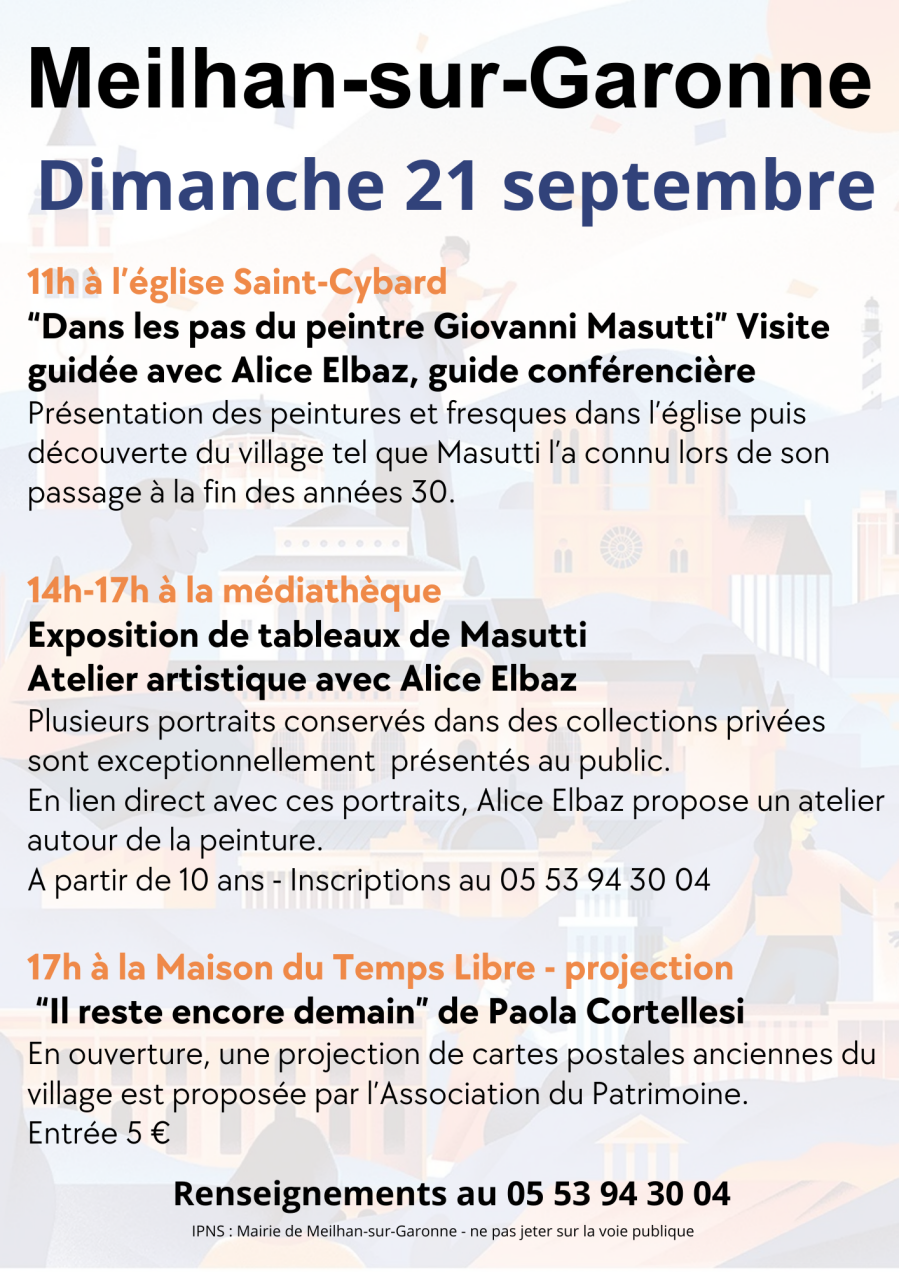 Meilhan-sur-Garonne

Dimanche 21 septembre

11h à l'église Saint-Cybard

"Dans les pas du peintre Giovanni Masutti" Visite guidée avec Alice Elbaz, guide conférencière

Présentation des peintures et fresques dans l'église puis découverte du village tel que Masutti l'a connu lors de son passage à la fin des années 30.

14h-17h à la médiathèque

Exposition de tableaux de Masutti
Atelier artistique avec Alice Elbaz

Plusieurs portraits conservés dans des collections privées sont exceptionnellement présentés au public.
En lien direct avec ces portraits, Alice Elbaz propose un atelier autour de la peinture.
A partir de 10 ans - Inscriptions au 05 53 94 30 04

17h à la Maison du Temps Libre - projection

"Il reste encore demain" de Paola Cortellesi

En ouverture, une projection de cartes postales anciennes du village est proposée par l'Association du Patrimoine.
Entrée 5 €

Renseignements au 05 53 94 30 04

IPNS : Mairie de Meilhan-sur-Garonne - ne pas jeter sur la voie publique